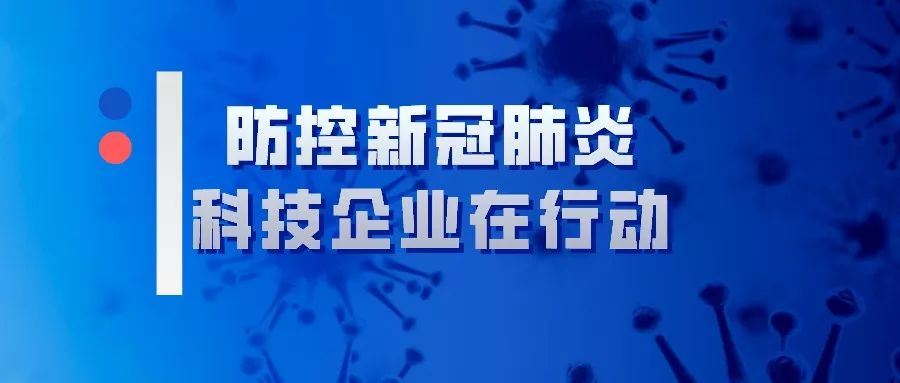 防控新冠肺炎
科技企业在行动